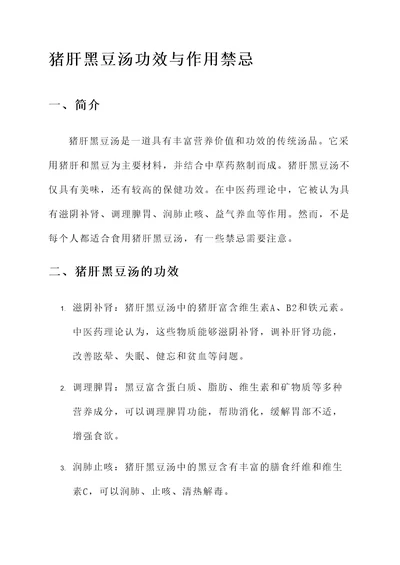 猪肝黑豆汤功效与作用禁忌

一、简介

猪肝黑豆汤是一道具有丰富营养价值和功效的传统汤品。它采用猪肝和黑豆为主要材料，并结合中草药熬制而成。猪肝黑豆汤不仅具有美味，还有较高的保健功效。在中医药理论中，它被认为具有滋阴补肾、调理脾胃、润肺止咳、益气养血等作用。然而，不是每个人都适合食用猪肝黑豆汤，有一些禁忌需要注意。

二、猪肝黑豆汤的功效

1. 滋阴补肾：猪肝黑豆汤中的猪肝富含维生素A、B2和铁元素。中医药理论认为，这些物质能够滋阴补肾，调补肝肾功能，改善眩晕、失眠、健忘和贫血等问题。

2. 调理脾胃：黑豆富含蛋白质、脂肪、维生素和矿物质等多种营养成分，可以调理脾胃功能，帮助消化，缓解胃部不适，增强食欲。

3. 润肺止咳：猪肝黑豆汤中的黑豆含有丰富的膳食纤维和维生素C，可以润肺、止咳、清热解毒。